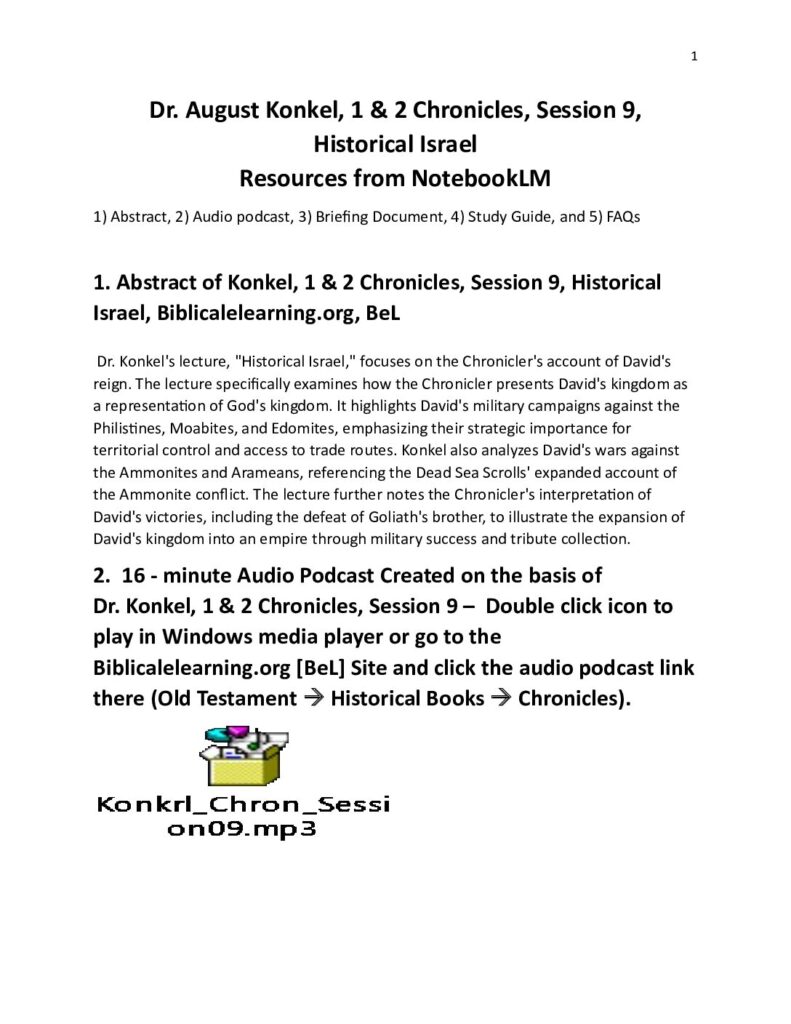 1

Dr. August Konkel, 1 & 2 Chronicles, Session 9, Historical Israel
Resources from NotebookLM

1) Abstract, 2) Audio podcast, 3) Briefing Document, 4) Study Guide, and 5) FAQs

1. Abstract of Konkel, 1 & 2 Chronicles, Session 9, Historical Israel, Biblicalelearning.org, BeL

Dr. Konkel's lecture, "Historical Israel," focuses on the Chronicler's account of David's reign. The lecture specifically examines how the Chronicler presents David's kingdom as a representation of God's kingdom. It highlights David's military campaigns against the Philistines, Moabites, and Edomites, emphasizing their strategic importance for territorial control and access to trade routes. Konkel also analyzes David's wars against the Ammonites and Arameans, referencing the Dead Sea Scrolls' expanded account of the Ammonite conflict. The lecture further notes the Chronicler's interpretation of David's victories, including the defeat of Goliath's brother, to illustrate the expansion of David's kingdom into an empire through military success and tribute collection.

2. 16 - minute Audio Podcast Created on the basis of Dr. Konkel, 1 & 2 Chronicles, Session 9 – Double click icon to play in Windows media player or go to the Biblicalelearning.org [BeL] Site and click the audio podcast link there (Old Testament → Historical Books → Chronicles).

Konkrl_Chron_Session09.mp3